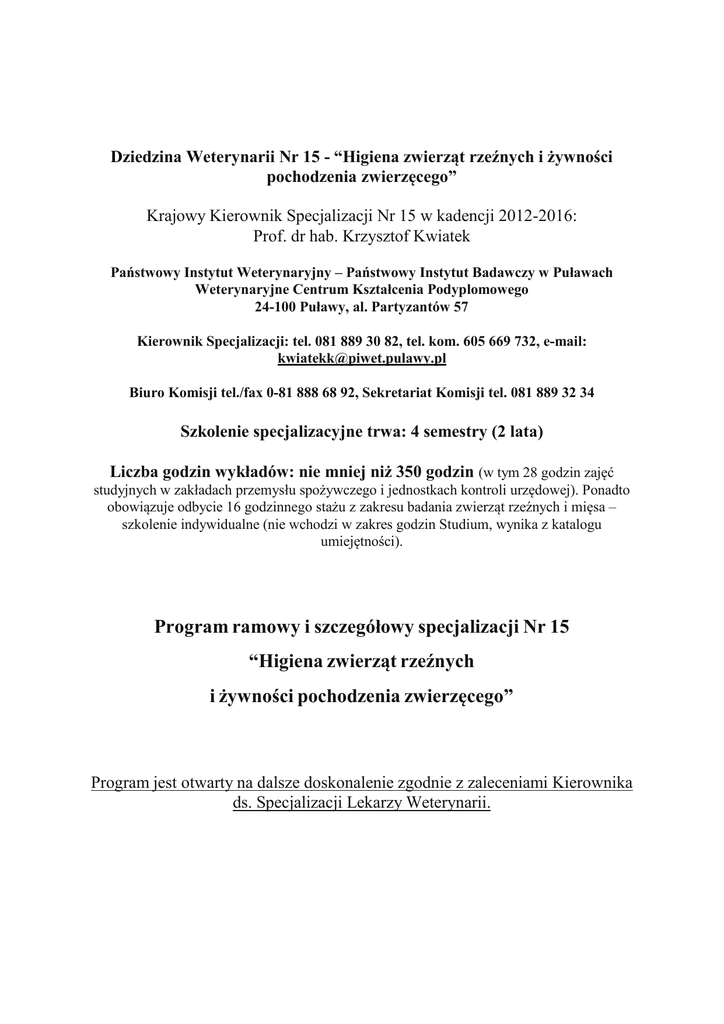 Dziedzina Weterynarii Nr 15 - “Higiena zwierząt rzeźnych i żywności pochodzenia zwierzęcego”

Krajowy Kierownik Specjalizacji Nr 15 w kadencji 2012-2016:
Prof. dr hab. Krzysztof Kwiatek

Państwowy Instytut Weterynaryjny – Państwowy Instytut Badawczy w Puławach
Weterynaryjne Centrum Kształcenia Podyplomowego
24-100 Puławy, al. Partyzantów 57

Kierownik Specjalizacji: tel. 081 889 30 82, tel. kom. 605 669 732, e-mail: kwiatekk@piwet.pulawy.pl

Biuro Komisji tel./fax 0-81 888 68 92, Sekretariat Komisji tel. 081 889 32 34

Szkolenie specjalizacyjne trwa: 4 semestry (2 lata)

Liczba godzin wykładów: nie mniej niż 350 godzin (w tym 28 godzin zajęć studyjnych w zakładach przemysłu spożywczego i jednostkach kontroli urzędowej). Ponadto obowiązuje odbycie 16 godzinnego stażu z zakresu badania zwierząt rzeźnych i mięsa – szkolenie indywidualne (nie wchodzi w zakres godzin Studium, wynika z katalogu umiejętności).

Program ramowy i szczegółowy specjalizacji Nr 15
“Higiena zwierząt rzeźnych
i żywności pochodzenia zwierzęcego”

Program jest otwarty na dalsze doskonalenie zgodnie z zaleceniami Kierownika ds. Specjalizacji Lekarzy Weterynarii.